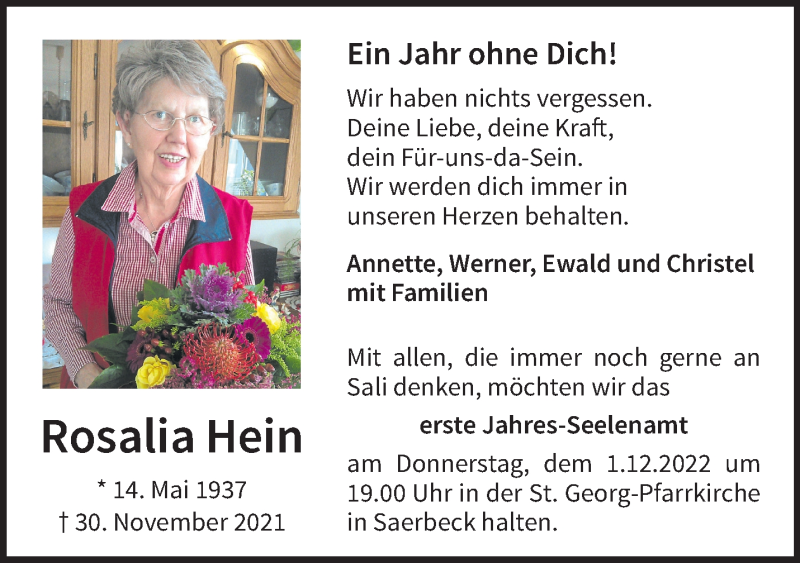 Rosalia Hein

* 14. Mai 1937
† 30. November 2021

Ein Jahr ohne Dich!

Wir haben nichts vergessen.
Deine Liebe, deine Kraft,
dein Für-uns-da-Sein.
Wir werden dich immer in
unseren Herzen behalten.

Annette, Werner, Ewald und Christel
mit Familien

Mit allen, die immer noch gerne an Sali denken, möchten wir das

erste Jahres-Seelenamt

am Donnerstag, dem 1.12.2022 um 19.00 Uhr in der St. Georg-Pfarrkirche in Saerbeck halten.